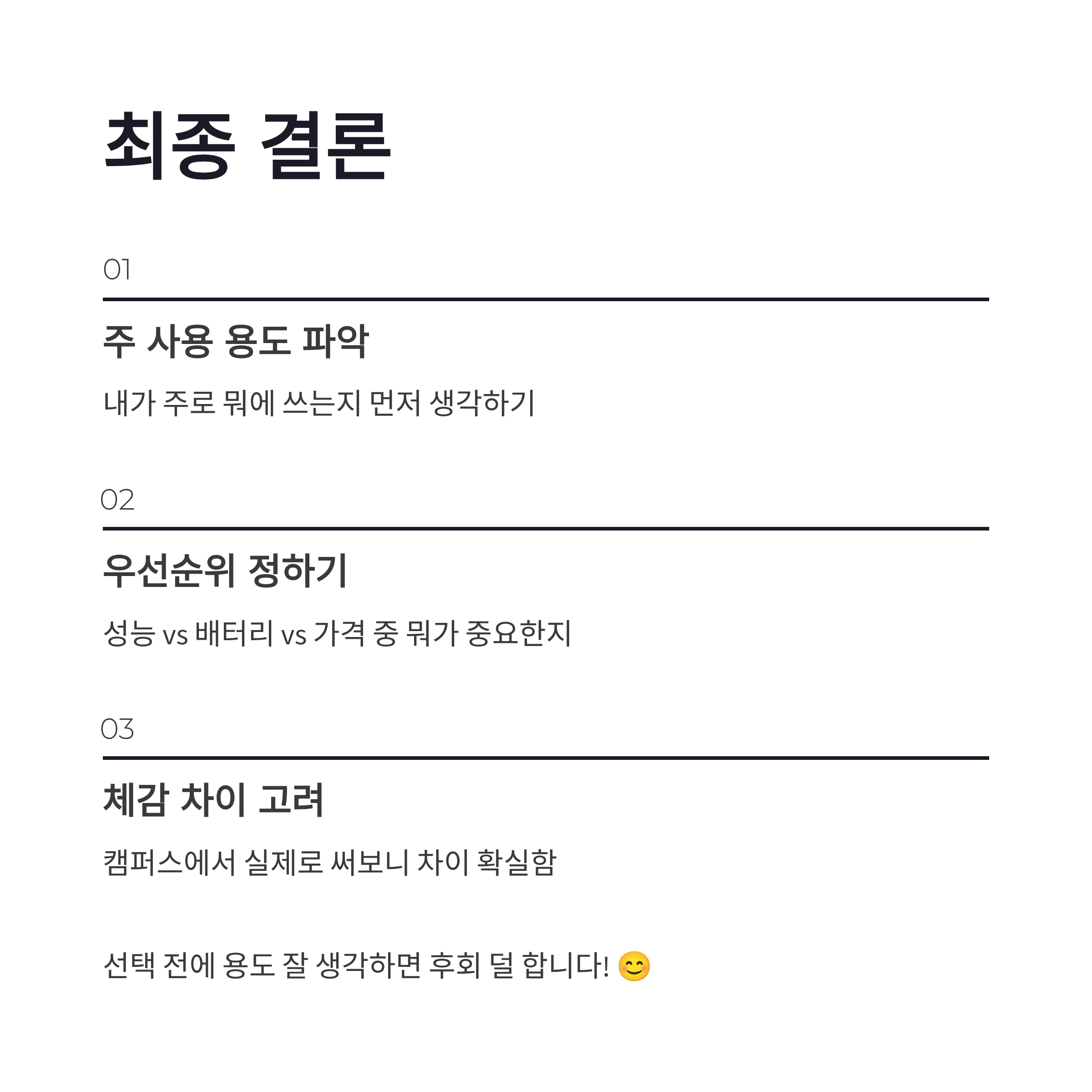 최종 결론

01

주 사용 용도 파악

내가 주로 뭐에 쓰는지 먼저 생각하기

02

우선순위 정하기

성능 vs 배터리 vs 가격 중 뭐가 중요한지

03

체감 차이 고려

캠퍼스에서 실제로 써보니 차이 확실함

선택 전에 용도 잘 생각하면 후회 덜 합니다! 😊